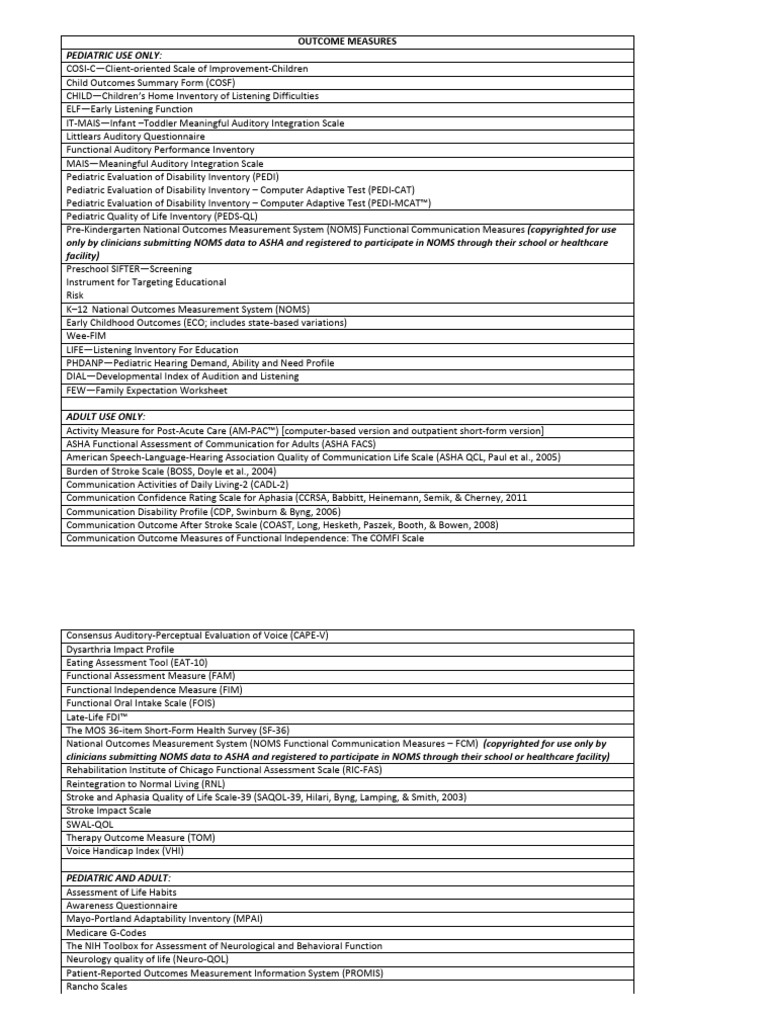 | OUTCOME MEASURES |
|---|
| PEDIATRIC USE ONLY: |
| COSI-C—Client-oriented Scale of Improvement-Children |
| Child Outcomes Summary Form (COSF) |
| CHILD—Children's Home Inventory of Listening Difficulties |
| ELF—Early Listening Function |
| IT-MAIS—Infant –Toddler Meaningful Auditory Integration Scale |
| Littlears Auditory Questionnaire |
| Functional Auditory Performance Inventory |
| MAIS—Meaningful Auditory Integration Scale |
| Pediatric Evaluation of Disability Inventory (PEDI) |
| Pediatric Evaluation of Disability Inventory – Computer Adaptive Test (PEDI-CAT) |
| Pediatric Evaluation of Disability Inventory – Computer Adaptive Test (PEDI-MCAT™) |
| Pediatric Quality of Life Inventory (PEDS-QL) |
| Pre-Kindergarten National Outcomes Measurement System (NOMS) Functional Communication Measures (copyrighted for use only by clinicians submitting NOMS data to ASHA and registered to participate in NOMS through their school or healthcare facility) |
| Preschool SIFTER—Screening Instrument for Targeting Educational Risk |
| K–12 National Outcomes Measurement System (NOMS) |
| Early Childhood Outcomes (ECO; includes state-based variations) |
| Wee-FIM |
| LIFE—Listening Inventory For Education |
| PHDANP—Pediatric Hearing Demand, Ability and Need Profile |
| DIAL—Developmental Index of Audition and Listening |
| FEW—Family Expectation Worksheet |
| |
| ADULT USE ONLY: |
| Activity Measure for Post-Acute Care (AM-PAC™) [computer-based version and outpatient short-form version] |
| ASHA Functional Assessment of Communication for Adults (ASHA FACS) |
| American Speech-Language-Hearing Association Quality of Communication Life Scale (ASHA QCL, Paul et al., 2005) |
| Burden of Stroke Scale (BOSS, Doyle et al., 2004) |
| Communication Activities of Daily Living-2 (CADL-2) |
| Communication Confidence Rating Scale for Aphasia (CCRSA, Babbitt, Heinemann, Semik, & Cherney, 2011 |
| Communication Disability Profile (CDP, Swinburn & Byng, 2006) |
| Communication Outcome After Stroke Scale (COAST, Long, Hesketh, Paszek, Booth, & Bowen, 2008) |
| Communication Outcome Measures of Functional Independence: The COMFI Scale |

| Consensus Auditory-Perceptual Evaluation of Voice (CAPE-V) |
|---|
| Dysarthria Impact Profile |
| Eating Assessment Tool (EAT-10) |
| Functional Assessment Measure (FAM) |
| Functional Independence Measure (FIM) |
| Functional Oral Intake Scale (FOIS) |
| Late-Life FDI™ |
| The MOS 36-item Short-Form Health Survey (SF-36) |
| National Outcomes Measurement System (NOMS Functional Communication Measures – FCM) (copyrighted for use only by clinicians submitting NOMS data to ASHA and registered to participate in NOMS through their school or healthcare facility) |
| Rehabilitation Institute of Chicago Functional Assessment Scale (RIC-FAS) |
| Reintegration to Normal Living (RNL) |
| Stroke and Aphasia Quality of Life Scale-39 (SAQOL-39, Hilari, Byng, Lamping, & Smith, 2003) |
| Stroke Impact Scale |
| SWAL-QOL |
| Therapy Outcome Measure (TOM) |
| Voice Handicap Index (VHI) |
| |
| PEDIATRIC AND ADULT: |
| Assessment of Life Habits |
| Awareness Questionnaire |
| Mayo-Portland Adaptability Inventory (MPAI) |
| Medicare G-Codes |
| The NIH Toolbox for Assessment of Neurological and Behavioral Function |
| Neurology quality of life (Neuro-QOL) |
| Patient-Reported Outcomes Measurement Information System (PROMIS) |
| Rancho Scales |